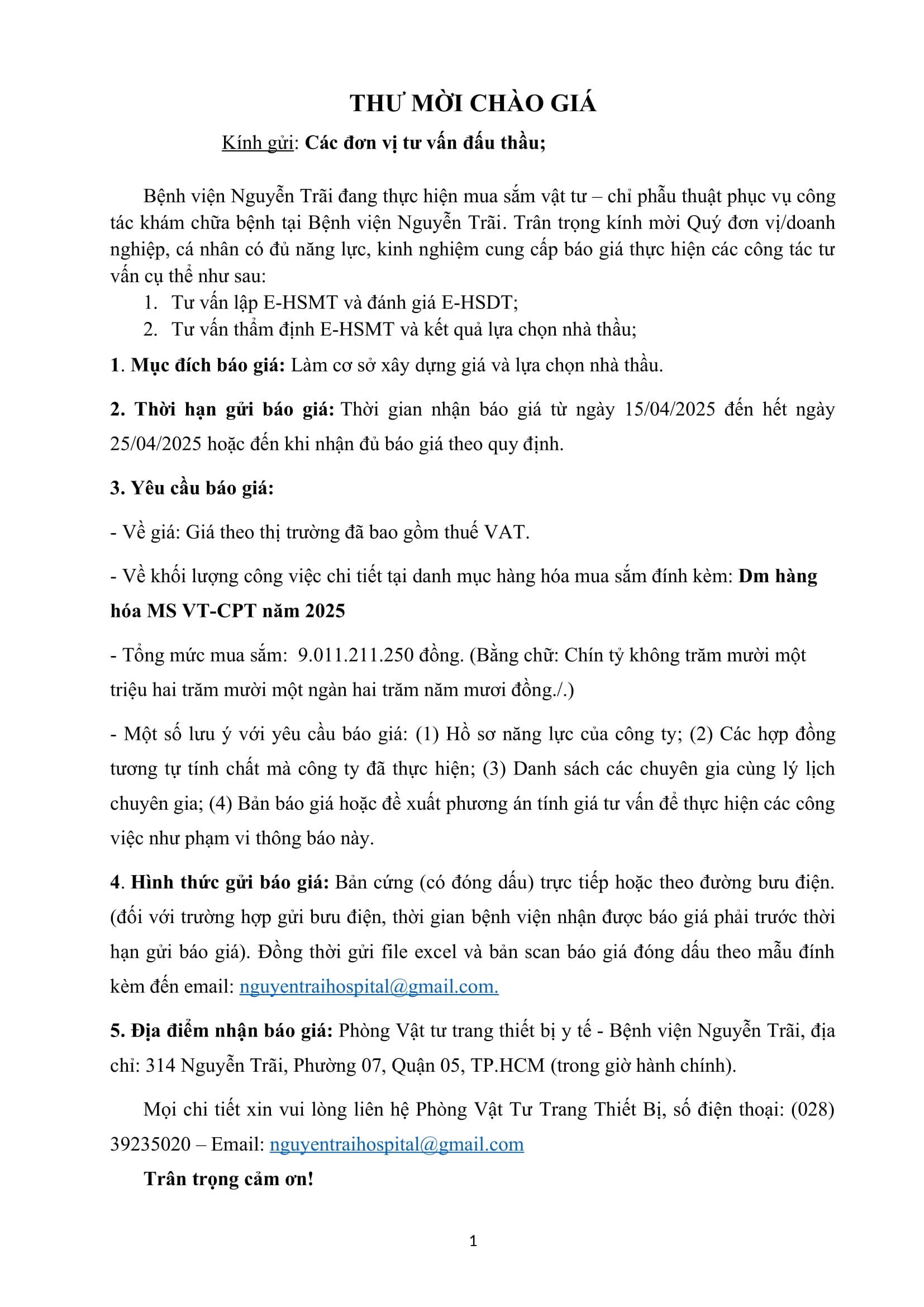 THƯ MỜI CHÀO GIÁ

Kính gửi: Các đơn vị tư vấn đấu thầu;

Bệnh viện Nguyễn Trãi đang thực hiện mua sắm vật tư – chỉ phẫu thuật phục vụ công tác khám chữa bệnh tại Bệnh viện Nguyễn Trãi. Trân trọng kính mời Quý đơn vị/doanh nghiệp, cá nhân có đủ năng lực, kinh nghiệm cung cấp báo giá thực hiện các công tác tư vấn cụ thể như sau:
1. Tư vấn lập E-HSMT và đánh giá E-HSDT;
2. Tư vấn thẩm định E-HSMT và kết quả lựa chọn nhà thầu;

1. Mục đích báo giá: Làm cơ sở xây dựng giá và lựa chọn nhà thầu.

2. Thời hạn gửi báo giá: Thời gian nhận báo giá từ ngày 15/04/2025 đến hết ngày 25/04/2025 hoặc đến khi nhận đủ báo giá theo quy định.

3. Yêu cầu báo giá:

- Về giá: Giá theo thị trường đã bao gồm thuế VAT.

- Về khối lượng công việc chi tiết tại danh mục hàng hóa mua sắm đính kèm: Dm hàng hóa MS VT-CPT năm 2025

- Tổng mức mua sắm: 9.011.211.250 đồng. (Bằng chữ: Chín tỷ không trăm mười một triệu hai trăm mười một ngàn hai trăm năm mươi đồng./.)

- Một số lưu ý với yêu cầu báo giá: (1) Hồ sơ năng lực của công ty; (2) Các hợp đồng tương tự tính chất mà công ty đã thực hiện; (3) Danh sách các chuyên gia cùng lý lịch chuyên gia; (4) Bản báo giá hoặc đề xuất phương án tính giá tư vấn để thực hiện các công việc như phạm vi thông báo này.

4. Hình thức gửi báo giá: Bản cứng (có đóng dấu) trực tiếp hoặc theo đường bưu điện. (đối với trường hợp gửi bưu điện, thời gian bệnh viện nhận được báo giá phải trước thời hạn gửi báo giá). Đồng thời gửi file excel và bản scan báo giá đóng dấu theo mẫu đính kèm đến email: nguyentraihospital@gmail.com.

5. Địa điểm nhận báo giá: Phòng Vật tư trang thiết bị y tế - Bệnh viện Nguyễn Trãi, địa chỉ: 314 Nguyễn Trãi, Phường 07, Quận 05, TP.HCM (trong giờ hành chính).

Mọi chi tiết xin vui lòng liên hệ Phòng Vật Tư Trang Thiết Bị, số điện thoại: (028) 39235020 – Email: nguyentraihospital@gmail.com

Trân trọng cảm ơn!

1